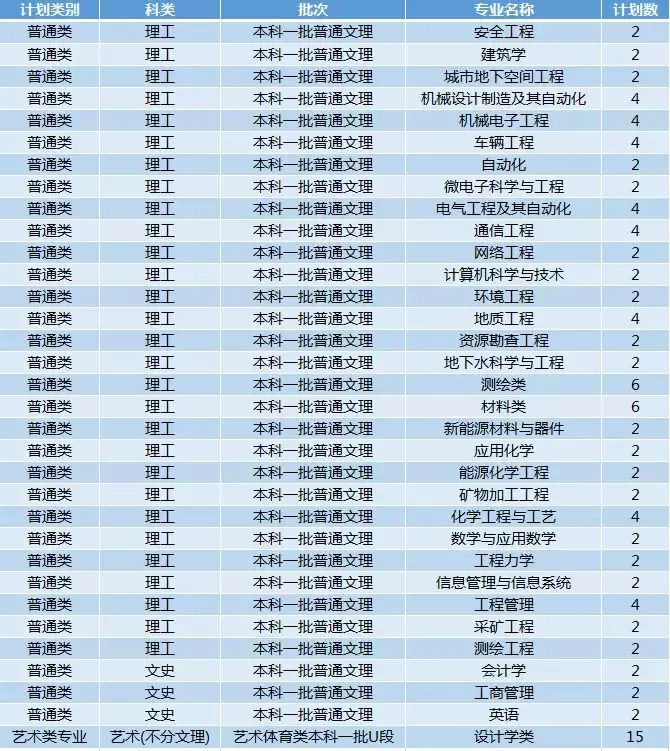 | 计划类别 | 科类 | 批次 | 专业名称 | 计划数 |
|---|---|---|---|---|
| 普通类 | 理工 | 本科一批普通文理 | 安全工程 | 2 |
| 普通类 | 理工 | 本科一批普通文理 | 建筑学 | 2 |
| 普通类 | 理工 | 本科一批普通文理 | 城市地下空间工程 | 2 |
| 普通类 | 理工 | 本科一批普通文理 | 机械设计制造及其自动化 | 4 |
| 普通类 | 理工 | 本科一批普通文理 | 机械电子工程 | 4 |
| 普通类 | 理工 | 本科一批普通文理 | 车辆工程 | 4 |
| 普通类 | 理工 | 本科一批普通文理 | 自动化 | 2 |
| 普通类 | 理工 | 本科一批普通文理 | 微电子科学与工程 | 2 |
| 普通类 | 理工 | 本科一批普通文理 | 电气工程及其自动化 | 4 |
| 普通类 | 理工 | 本科一批普通文理 | 通信工程 | 4 |
| 普通类 | 理工 | 本科一批普通文理 | 网络工程 | 2 |
| 普通类 | 理工 | 本科一批普通文理 | 计算机科学与技术 | 2 |
| 普通类 | 理工 | 本科一批普通文理 | 环境工程 | 2 |
| 普通类 | 理工 | 本科一批普通文理 | 地质工程 | 4 |
| 普通类 | 理工 | 本科一批普通文理 | 资源勘查工程 | 2 |
| 普通类 | 理工 | 本科一批普通文理 | 地下水科学与工程 | 2 |
| 普通类 | 理工 | 本科一批普通文理 | 测绘类 | 6 |
| 普通类 | 理工 | 本科一批普通文理 | 材料类 | 6 |
| 普通类 | 理工 | 本科一批普通文理 | 新能源材料与器件 | 2 |
| 普通类 | 理工 | 本科一批普通文理 | 应用化学 | 2 |
| 普通类 | 理工 | 本科一批普通文理 | 能源化学工程 | 2 |
| 普通类 | 理工 | 本科一批普通文理 | 矿物加工工程 | 2 |
| 普通类 | 理工 | 本科一批普通文理 | 化学工程与工艺 | 4 |
| 普通类 | 理工 | 本科一批普通文理 | 数学与应用数学 | 2 |
| 普通类 | 理工 | 本科一批普通文理 | 工程力学 | 2 |
| 普通类 | 理工 | 本科一批普通文理 | 信息管理与信息系统 | 2 |
| 普通类 | 理工 | 本科一批普通文理 | 工程管理 | 4 |
| 普通类 | 理工 | 本科一批普通文理 | 采矿工程 | 2 |
| 普通类 | 理工 | 本科一批普通文理 | 测绘工程 | 2 |
| 普通类 | 文史 | 本科一批普通文理 | 会计学 | 2 |
| 普通类 | 文史 | 本科一批普通文理 | 工商管理 | 2 |
| 普通类 | 文史 | 本科一批普通文理 | 英语 | 2 |
| 艺术类专业 | 艺术(不分文理) | 艺术体育类本科一批U段 | 设计学类 | 15 |